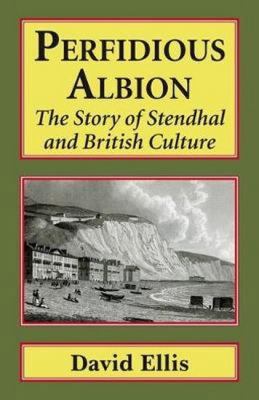 PERFIDIOUS ALBION

The Story of Stendhal and British Culture

David Ellis